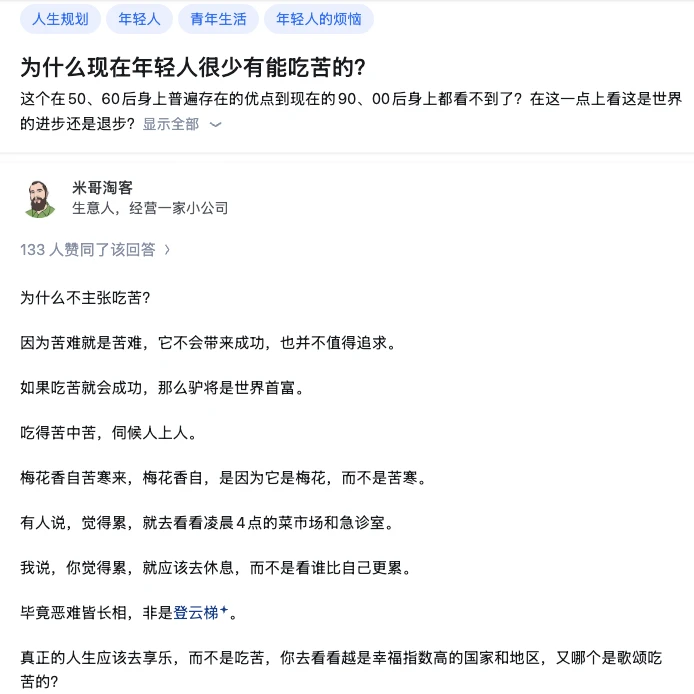 人生规划 年轻人 青年生活 年轻人的烦恼

为什么现在年轻人很少有能吃苦的?

这个在50、60后身上普遍存在的优点到现在的90、00后身上都看不到了?在这一点上看这是世界的进步还是退步?显示全部

米哥淘客
生意人，经营一家小公司

133 人赞同了该回答

为什么不主张吃苦?

因为苦难就是苦难，它不会带来成功，也并不值得追求。

如果吃苦就会成功，那么驴将是世界首富。

吃得苦中苦，伺候人上人。

梅花香自苦寒来，梅花香自，是因为它是梅花，而不是苦寒。

有人说，觉得累，就去看看凌晨4点的菜市场和急诊室。

我说，你觉得累，就应该去休息，而不是看谁比自己更累。

毕竟恶难皆长相，非是登云梯。

真正的人生应该去享乐，而不是吃苦，你去看看越是幸福指数高的国家和地区，又哪个是歌颂吃苦的?